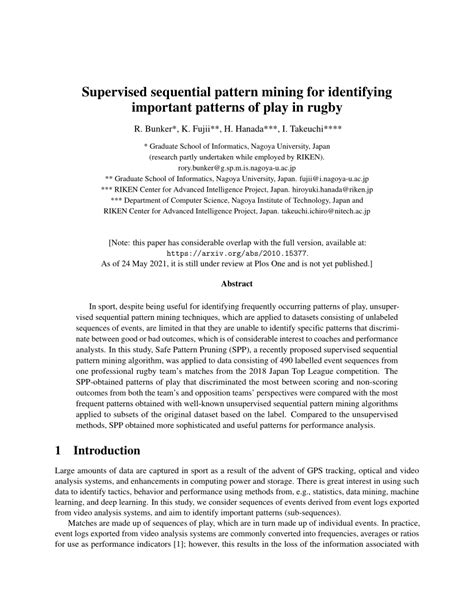 Supervised sequential pattern mining for identifying important patterns of play in rugby

R. Bunker*, K. Fujii**, H. Hanada***, I. Takeuchi****

* Graduate School of Informatics, Nagoya University, Japan
(research partly undertaken while employed by RIKEN).
rory.bunker@g.sp.m.is.nagoya-u.ac.jp
** Graduate School of Informatics, Nagoya University, Japan. fujii@i.nagoya-u.ac.jp
*** RIKEN Center for Advanced Intelligence Project, Japan. hiroyuki.hanada@riken.jp
*** Department of Computer Science, Nagoya Institute of Technology, Japan and
RIKEN Center for Advanced Intelligence Project, Japan. takeuchi.ichiro@nitech.ac.jp

[Note: this paper has considerable overlap with the full version, available at:
https://arxiv.org/abs/2010.15377.
As of 24 May 2021, it is still under review at Plos One and is not yet published.]

Abstract

In sport, despite being useful for identifying frequently occurring patterns of play, unsupervised sequential pattern mining techniques, which are applied to datasets consisting of unlabeled sequences of events, are limited in that they are unable to identify specific patterns that discriminate between good or bad outcomes, which is of considerable interest to coaches and performance analysts. In this study, Safe Pattern Pruning (SPP), a recently proposed supervised sequential pattern mining algorithm, was applied to data consisting of 490 labelled event sequences from one professional rugby team's matches from the 2018 Japan Top League competition. The SPP-obtained patterns of play that discriminated the most between scoring and non-scoring outcomes from both the team's and opposition teams' perspectives were compared with the most frequent patterns obtained with well-known unsupervised sequential pattern mining algorithms applied to subsets of the original dataset based on the label. Compared to the unsupervised methods, SPP obtained more sophisticated and useful patterns for performance analysis.

1 Introduction

Large amounts of data are captured in sport as a result of the advent of GPS tracking, optical and video analysis systems, and enhancements in computing power and storage. There is great interest in using such data to identify tactics, behavior and performance using methods from, e.g., statistics, data mining, machine learning, and deep learning. In this study, we consider sequences of events derived from event logs exported from video analysis systems, and aim to identify important patterns (sub-sequences).

Matches are made up of sequences of play, which are in turn made up of individual events. In practice, event logs exported from video analysis systems are commonly converted into frequencies, averages or ratios for use as performance indicators [1]; however, this results in the loss of the information associated with